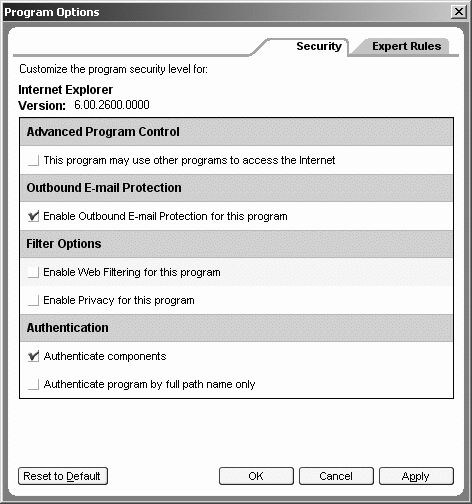 Program Options

Security

Expert Rules

Customize the program security level for:

Internet Explorer
Version: 6.00.2600.0000

Advanced Program Control

This program may use other programs to access the Internet

Outbound E-mail Protection

Enable Outbound E-mail Protection for this program

Filter Options

Enable Web Filtering for this program

Enable Privacy for this program

Authentication

Authenticate components

Authenticate program by full path name only

Reset to Default

OK

Cancel

Apply